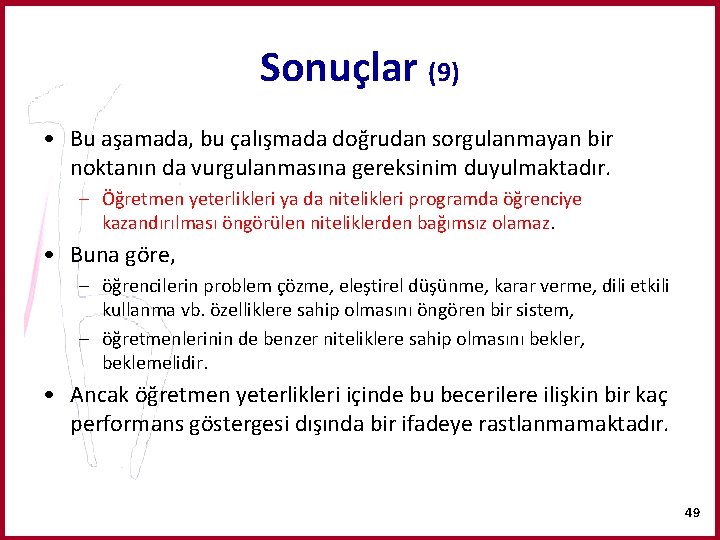 Sonuçlar (9)

• Bu aşamada, bu çalışmada doğrudan sorgulanmayan bir noktanın da vurgulanmasına gereksinim duyulmaktadır.
– Öğretmen yeterlikleri ya da nitelikleri programda öğrenciye kazandırılması öngörülen niteliklerden bağımsız olamaz.

• Buna göre,
– öğrencilerin problem çözme, eleştirel düşünme, karar verme, dili etkili kullanma vb. özelliklere sahip olmasını öngören bir sistem,
– öğretmenlerinin de benzer niteliklere sahip olmasını bekler, beklemelidir.

• Ancak öğretmen yeterlikleri içinde bu becerilere ilişkin bir kaç performans göstergesi dışında bir ifadeye rastlanmamaktadır.

49